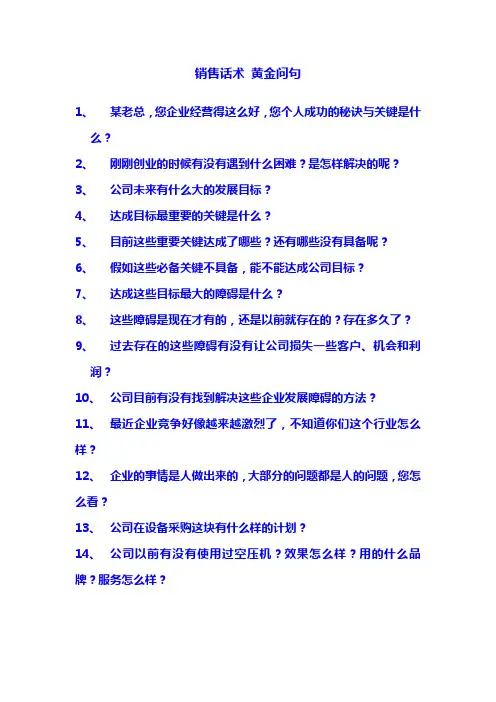 销售话术 黄金问句

1、 某老总，您企业经营得这么好，您个人成功的秘诀与关键是什么？

2、 刚刚创业的时候有没有遇到什么困难？是怎样解决的呢？

3、 公司未来有什么大的发展目标？

4、 达成目标最重要的关键是什么？

5、 目前这些重要关键达成了哪些？还有哪些没有具备呢？

6、 假如这些必备关键不具备，能不能达成公司目标？

7、 达成这些目标最大的障碍是什么？

8、 这些障碍是现在才有的，还是以前就存在的？存在多久了？

9、 过去存在的这些障碍有没有让公司损失一些客户、机会和利润？

10、 公司目前有没有找到解决这些企业发展障碍的方法？

11、 最近企业竞争好像越来越激烈了，不知道你们这个行业怎么样？

12、 企业的事情是人做出来的，大部分的问题都是人的问题，您怎么看？

13、 公司在设备采购这块有什么样的计划？

14、 公司以前有没有使用过空压机？效果怎么样？用的什么品牌？服务怎么样？